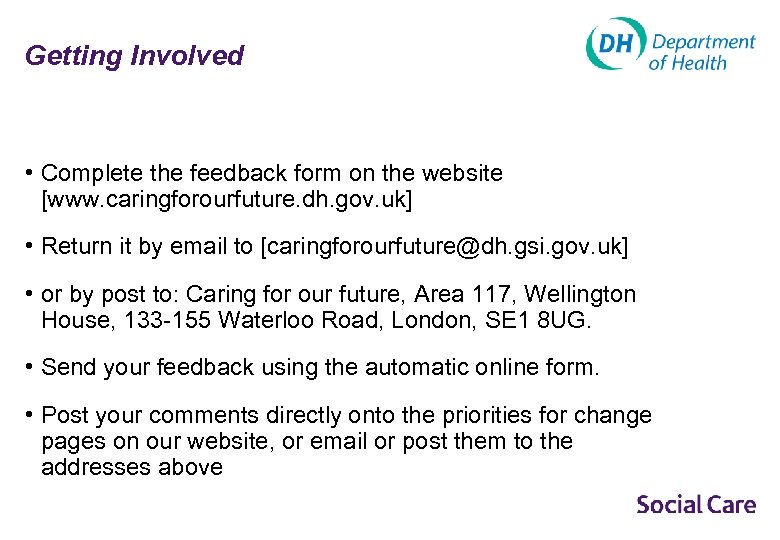 Getting Involved

DH Department of Health

• Complete the feedback form on the website [www.caringforourfuture.dh.gov.uk]

• Return it by email to [caringforourfuture@dh.gsi.gov.uk]

• or by post to: Caring for our future, Area 117, Wellington House, 133-155 Waterloo Road, London, SE1 8UG.

• Send your feedback using the automatic online form.

• Post your comments directly onto the priorities for change pages on our website, or email or post them to the addresses above

Social Care